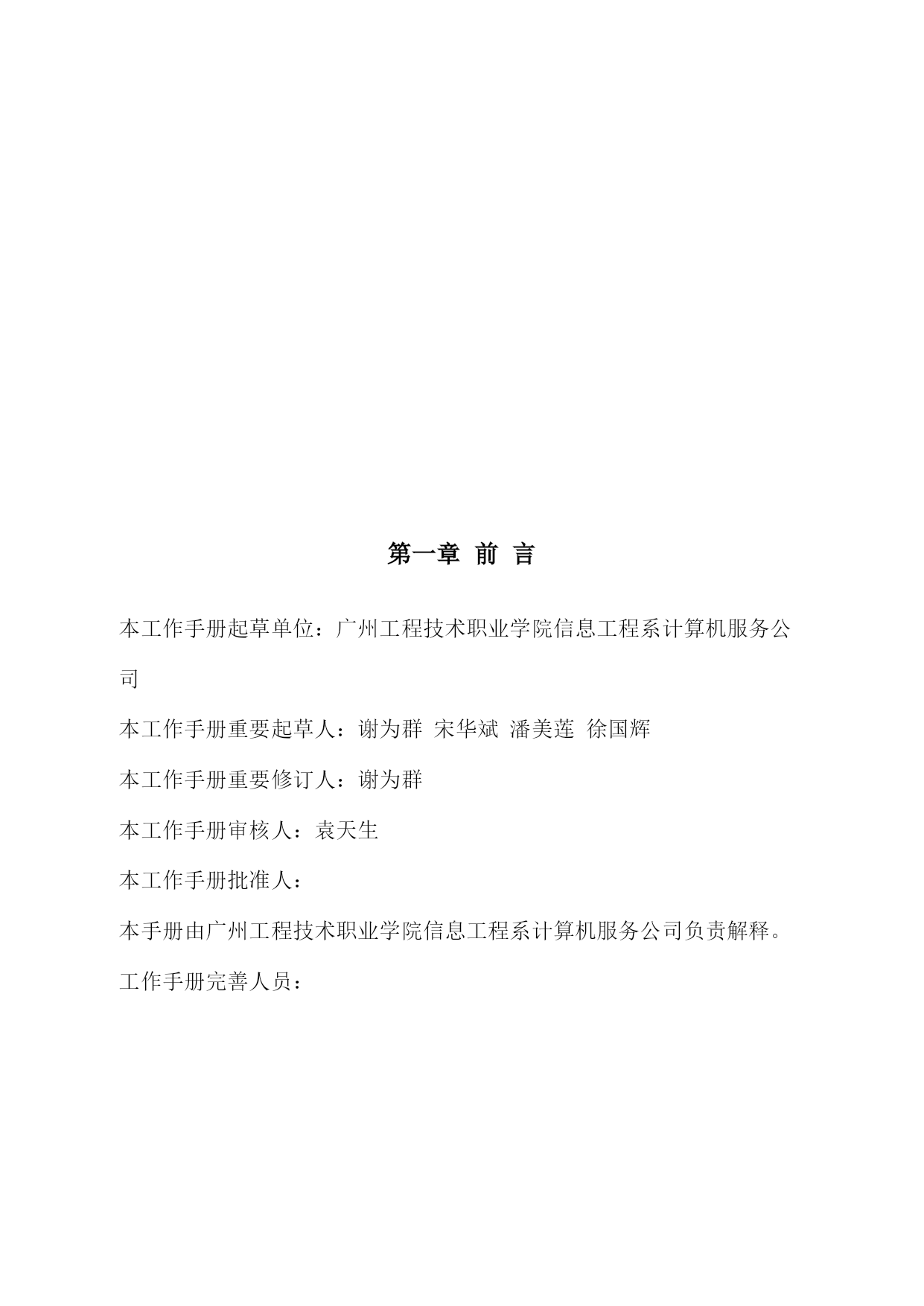 第一章 前 言

本工作手册起草单位：广州工程技术职业学院信息工程系计算机服务公司

本工作手册重要起草人：谢为群 宋华斌 潘美莲 徐国辉

本工作手册重要修订人：谢为群

本工作手册审核人：袁天生

本工作手册批准人：

本手册由广州工程技术职业学院信息工程系计算机服务公司负责解释。

工作手册完善人员：